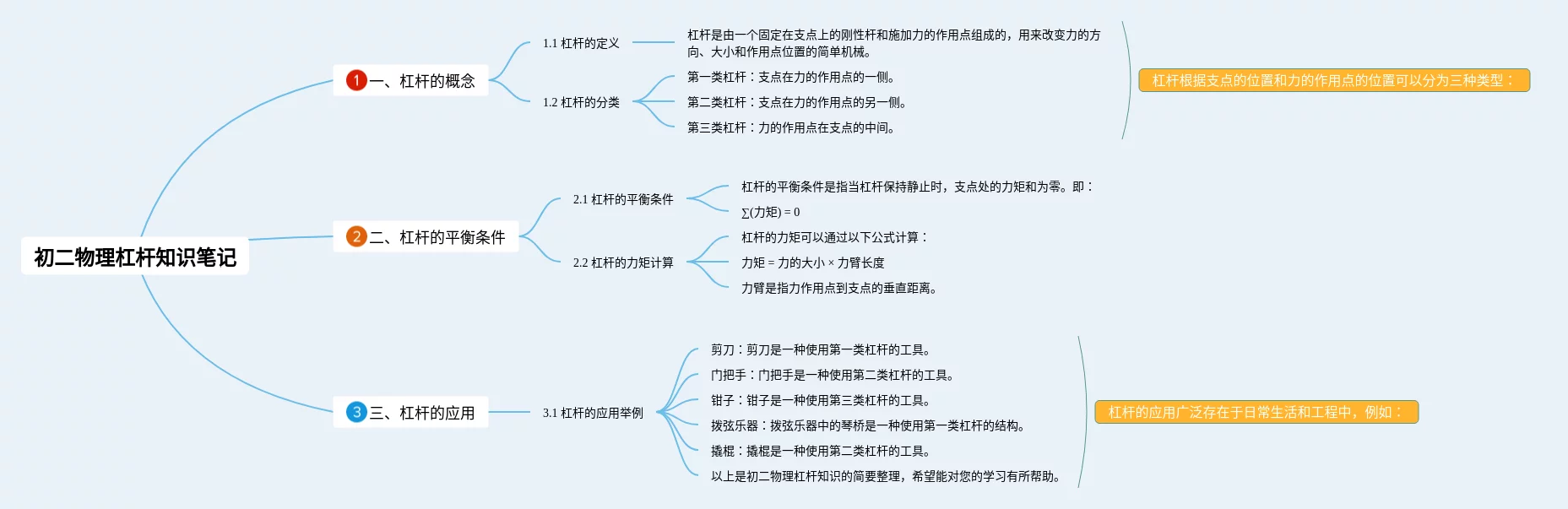 初二物理杠杆知识笔记

1 一、杠杆的概念

1.1 杠杆的定义

杠杆是由一个固定在支点上的刚性杆和施加力的作用点组成的，用来改变力的方向、大小和作用点位置的简单机械。

1.2 杠杆的分类

第一类杠杆：支点在力的作用点的一侧。

第二类杠杆：支点在力的作用点的另一侧。

第三类杠杆：力的作用点在支点的中间。

杠杆根据支点的位置和力的作用点的位置可以分为三种类型：

2 二、杠杆的平衡条件

2.1 杠杆的平衡条件

杠杆的平衡条件是指当杠杆保持静止时，支点处的力矩和为零。即：

∑(力矩) = 0

2.2 杠杆的力矩计算

杠杆的力矩可以通过以下公式计算：

力矩 = 力的大小 × 力臂长度

力臂是指力作用点到支点的垂直距离。

3 三、杠杆的应用

3.1 杠杆的应用举例

剪刀：剪刀是一种使用第一类杠杆的工具。

门把手：门把手是一种使用第二类杠杆的工具。

钳子：钳子是一种使用第三类杠杆的工具。

拨弦乐器：拨弦乐器中的琴桥是一种使用第一类杠杆的结构。

撬棍：撬棍是一种使用第二类杠杆的工具。

以上是初二物理杠杆知识的简要整理，希望能对您的学习有所帮助。

杠杆的应用广泛存在于日常生活和工程中，例如：